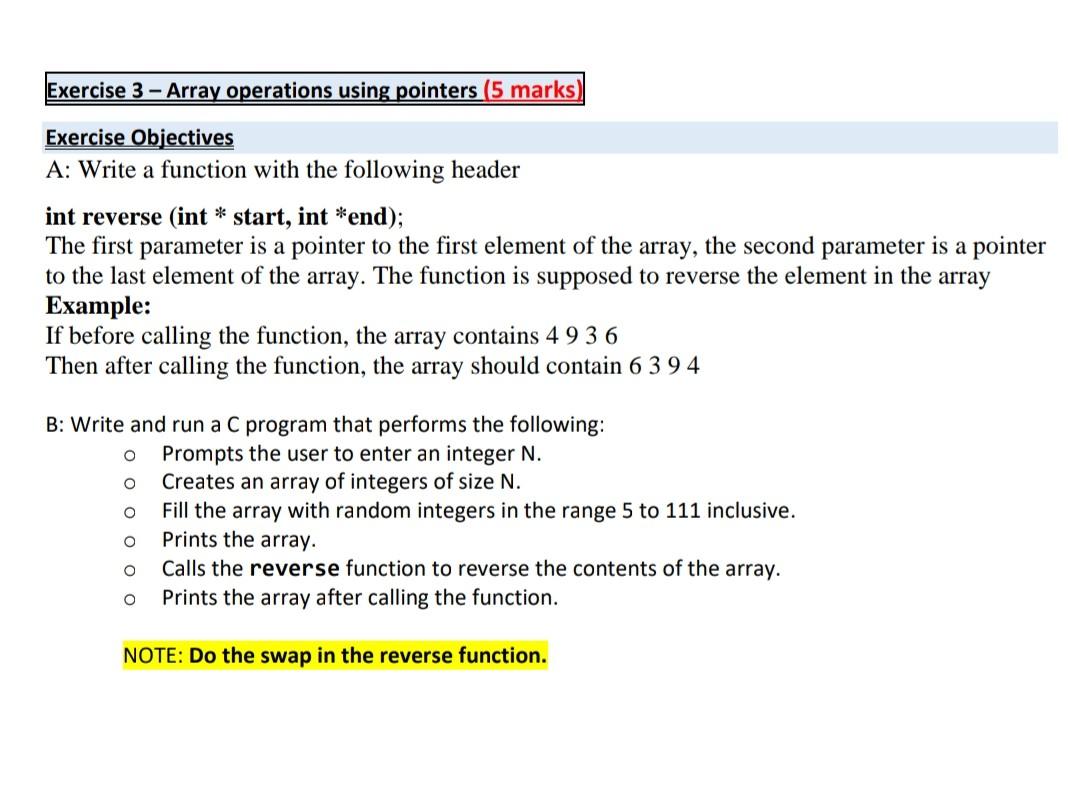 Exercise 3 – Array operations using pointers (5 marks)

Exercise Objectives

A: Write a function with the following header

int reverse (int * start, int *end);
The first parameter is a pointer to the first element of the array, the second parameter is a pointer to the last element of the array. The function is supposed to reverse the element in the array
Example:
If before calling the function, the array contains 4 9 3 6
Then after calling the function, the array should contain 6 3 9 4

B: Write and run a C program that performs the following:
o Prompts the user to enter an integer N.
o Creates an array of integers of size N.
o Fill the array with random integers in the range 5 to 111 inclusive.
o Prints the array.
o Calls the reverse function to reverse the contents of the array.
o Prints the array after calling the function.

NOTE: Do the swap in the reverse function.